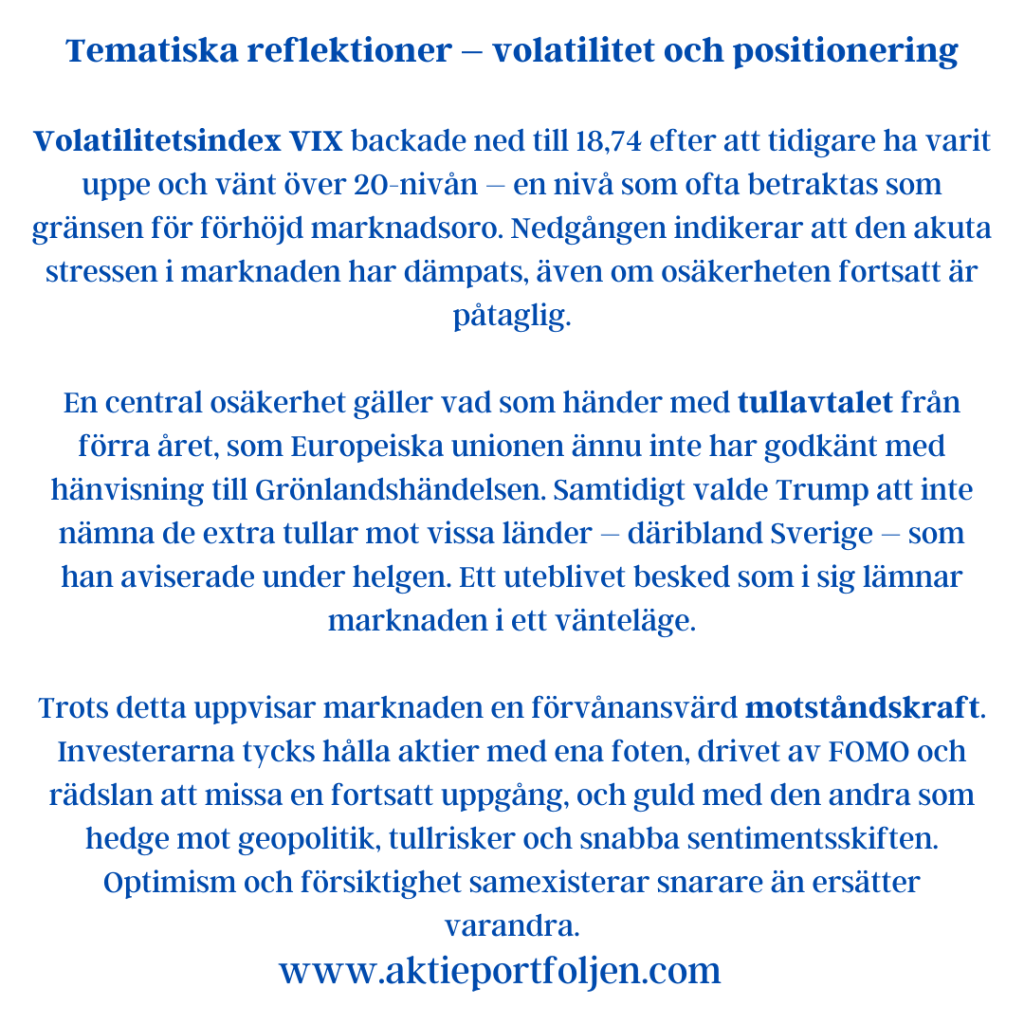 Tematiska reflektioner – volatilitet och positionering

Volatilitetsindex VIX backade ned till 18,74 efter att tidigare ha varit uppe och vänt över 20-nivån – en nivå som ofta betraktas som gränsen för förhöjd marknadsoro. Nedgången indikerar att den akuta stressen i marknaden har dämpats, även om osäkerheten fortsatt är påtaglig.

En central osäkerhet gäller vad som händer med tullavtalet från förra året, som Europeiska unionen ännu inte har godkänt med hänvisning till Grönlandshändelsen. Samtidigt valde Trump att inte nämna de extra tullar mot vissa länder – däribland Sverige – som han aviserade under helgen. Ett uteblivet besked som i sig lämnar marknaden i ett vänteläge.

Trots detta uppvisar marknaden en förvånansvärd motståndskraft. Investerarna tycks hålla aktier med ena foten, drivet av FOMO och rädslan att missa en fortsatt uppgång, och guld med den andra som hedge mot geopolitik, tullrisker och snabba sentimentsskiften. Optimism och försiktighet samexisterar snarare än ersätter varandra.

www.aktieportfoljen.com